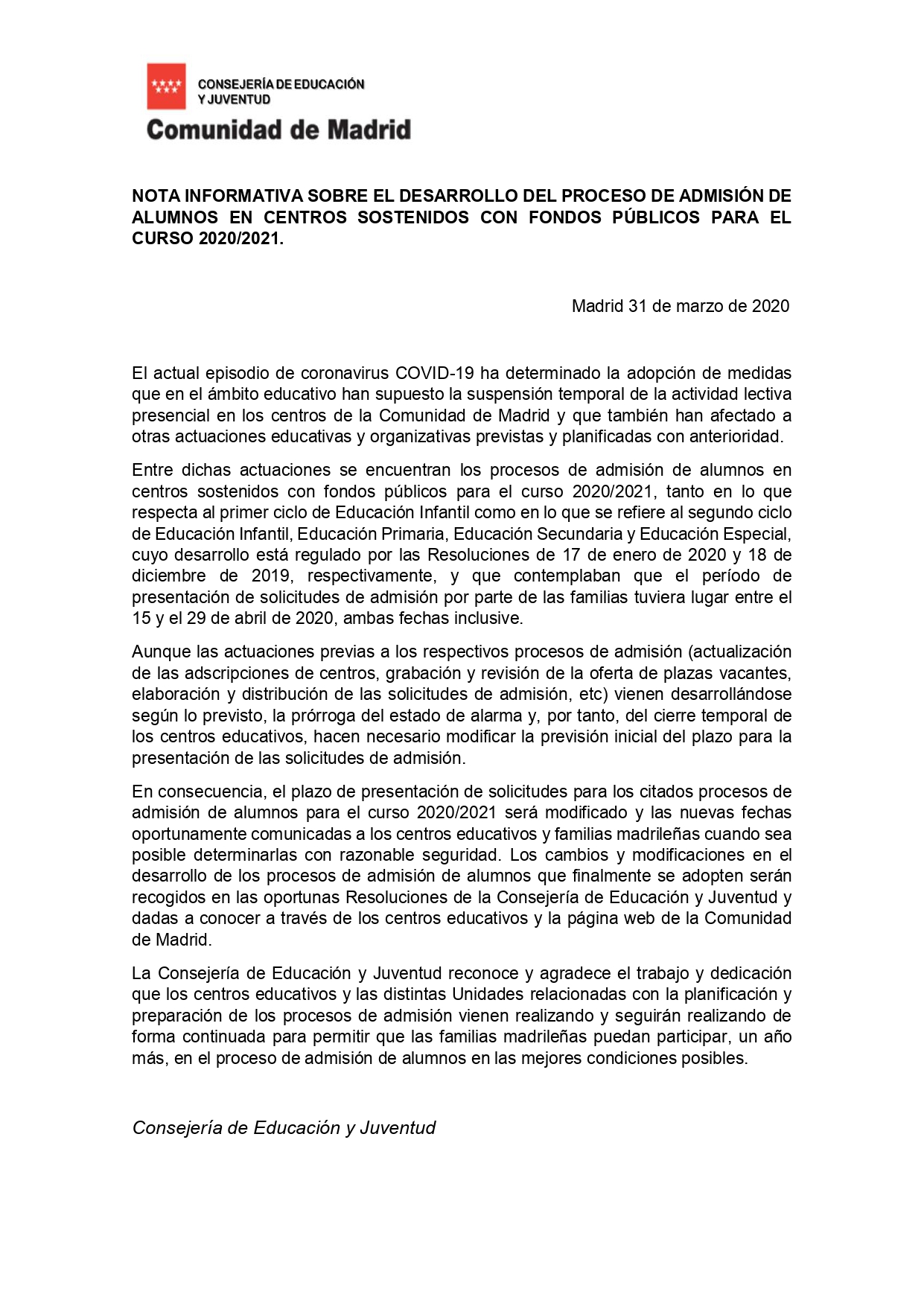 CONSEJERÍA DE EDUCACIÓN Y JUVENTUD
Comunidad de Madrid

NOTA INFORMATIVA SOBRE EL DESARROLLO DEL PROCESO DE ADMISIÓN DE ALUMNOS EN CENTROS SOSTENIDOS CON FONDOS PÚBLICOS PARA EL CURSO 2020/2021.

Madrid 31 de marzo de 2020

El actual episodio de coronavirus COVID-19 ha determinado la adopción de medidas que en el ámbito educativo han supuesto la suspensión temporal de la actividad lectiva presencial en los centros de la Comunidad de Madrid y que también han afectado a otras actuaciones educativas y organizativas previstas y planificadas con anterioridad.

Entre dichas actuaciones se encuentran los procesos de admisión de alumnos en centros sostenidos con fondos públicos para el curso 2020/2021, tanto en lo que respecta al primer ciclo de Educación Infantil como en lo que se refiere al segundo ciclo de Educación Infantil, Educación Primaria, Educación Secundaria y Educación Especial, cuyo desarrollo está regulado por las Resoluciones de 17 de enero de 2020 y 18 de diciembre de 2019, respectivamente, y que contemplaban que el período de presentación de solicitudes de admisión por parte de las familias tuviera lugar entre el 15 y el 29 de abril de 2020, ambas fechas inclusive.

Aunque las actuaciones previas a los respectivos procesos de admisión (actualización de las adscripciones de centros, grabación y revisión de la oferta de plazas vacantes, elaboración y distribución de las solicitudes de admisión, etc) vienen desarrollándose según lo previsto, la prórroga del estado de alarma y, por tanto, del cierre temporal de los centros educativos, hacen necesario modificar la previsión inicial del plazo para la presentación de las solicitudes de admisión.

En consecuencia, el plazo de presentación de solicitudes para los citados procesos de admisión de alumnos para el curso 2020/2021 será modificado y las nuevas fechas oportunamente comunicadas a los centros educativos y familias madrileñas cuando sea posible determinarlas con razonable seguridad. Los cambios y modificaciones en el desarrollo de los procesos de admisión de alumnos que finalmente se adopten serán recogidos en las oportunas Resoluciones de la Consejería de Educación y Juventud y dadas a conocer a través de los centros educativos y la página web de la Comunidad de Madrid.

La Consejería de Educación y Juventud reconoce y agradece el trabajo y dedicación que los centros educativos y las distintas Unidades relacionadas con la planificación y preparación de los procesos de admisión vienen realizando y seguirán realizando de forma continuada para permitir que las familias madrileñas puedan participar, un año más, en el proceso de admisión de alumnos en las mejores condiciones posibles.

Consejería de Educación y Juventud